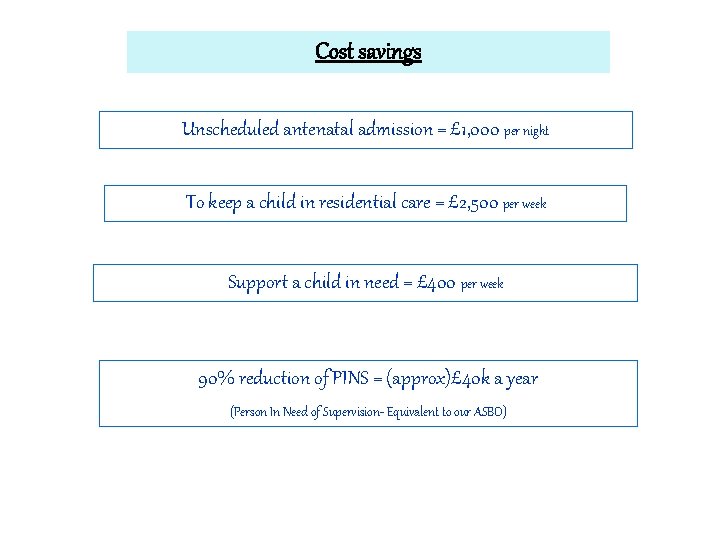 Cost savings

Unscheduled antenatal admission = £1,000 per night

To keep a child in residential care = £2,500 per week

Support a child in need = £400 per week

90% reduction of PINS = (approx)£40k a year

(Person In Need of Supervision- Equivalent to our ASBO)